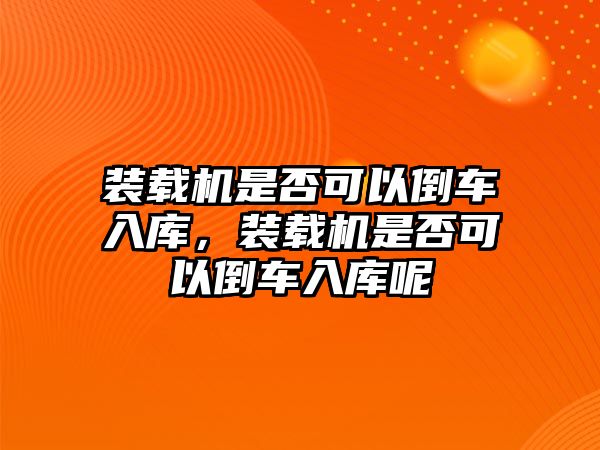 装载机是否可以倒车入库，装载机是否可以倒车入库呢